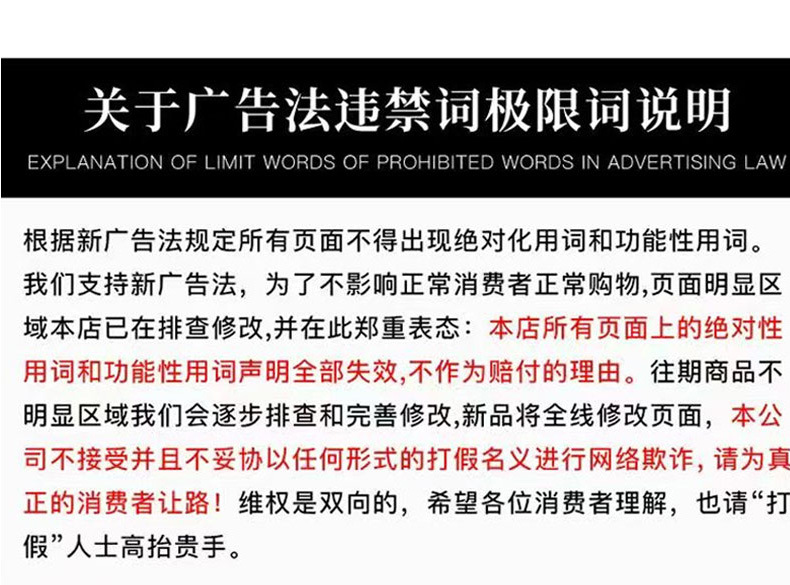 关于广告法违禁词极限词说明

EXPLANATION OF LIMIT WORDS OF PROHIBITED WORDS IN ADVERTISING LAW

根据新广告法规定所有页面不得出现绝对化用词和功能性用词。我们支持新广告法，为了不影响正常消费者正常购物,页面明显区域本店已在排查修改,并在此郑重表态：本店所有页面上的绝对性用词和功能性用词声明全部失效,不作为赔付的理由。往期商品不明显区域我们会逐步排查和完善修改,新品将全线修改页面，本公司不接受并且不妥协以任何形式的打假名义进行网络欺诈，请为真正的消费者让路！维权是双向的，希望各位消费者理解，也请“打假”人士高抬贵手。